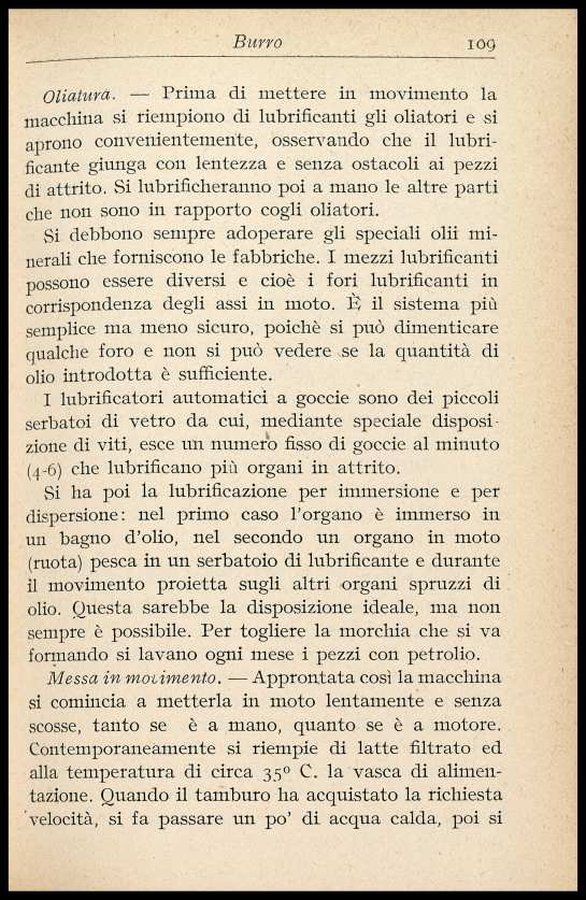 Burro 109

Oliatura. — Prima di mettere in movimento la macchina si riempiono di lubrificanti gli oliatori e si aprono convenientemente, osservando che il lubrificante giunga con lentezza e senza ostacoli ai pezzi di attrito. Si lubrificheranno poi a mano le altre parti che non sono in rapporto cogli oliatori.

Si debbono sempre adoperare gli speciali olii minerali che forniscono le fabbriche. I mezzi lubrificanti possono essere diversi e cioè i fori lubrificanti in corrispondenza degli assi in moto. È il sistema più semplice ma meno sicuro, poichè si può dimenticare qualche foro e non si può vedere se la quantità di olio introdotta è sufficiente.

I lubrificatori automatici a goccie sono dei piccoli serbatoi di vetro da cui, mediante speciale disposizione di viti, esce un numero fisso di goccie al minuto (4-6) che lubrificano più organi in attrito.

Si ha poi la lubrificazione per immersione e per dispersione: nel primo caso l'organo è immerso in un bagno d'olio, nel secondo un organo in moto (ruota) pesca in un serbatoio di lubrificante e durante il movimento proietta sugli altri organi spruzzi di olio. Questa sarebbe la disposizione ideale, ma non sempre è possibile. Per togliere la morchia che si va formando si lavano ogni mese i pezzi con petrolio.

Messa in movimento. — Approntata così la macchina si comincia a metterla in moto lentamente e senza scosse, tanto se è a mano, quanto se è a motore. Contemporaneamente si riempie di latte filtrato ed alla temperatura di circa 35° C. la vasca di alimentazione. Quando il tamburo ha acquistato la richiesta velocità, si fa passare un po' di acqua calda, poi si